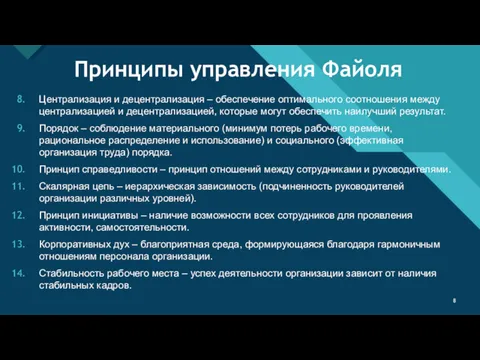 Принципы управления Файоля

8. Централизация и децентрализация – обеспечение оптимального соотношения между централизацией и децентрализацией, которые могут обеспечить наилучший результат.

9. Порядок – соблюдение материального (минимум потерь рабочего времени, рациональное распределение и использование) и социального (эффективная организация труда) порядка.

10. Принцип справедливости – принцип отношений между сотрудниками и руководителями.

11. Скалярная цепь – иерархическая зависимость (подчиненность руководителей организации различных уровней).

12. Принцип инициативы – наличие возможности всех сотрудников для проявления активности, самостоятельности.

13. Корпоративных дух – благоприятная среда, формирующаяся благодаря гармоничным отношениям персонала организации.

14. Стабильность рабочего места – успех деятельности организации зависит от наличия стабильных кадров.

8